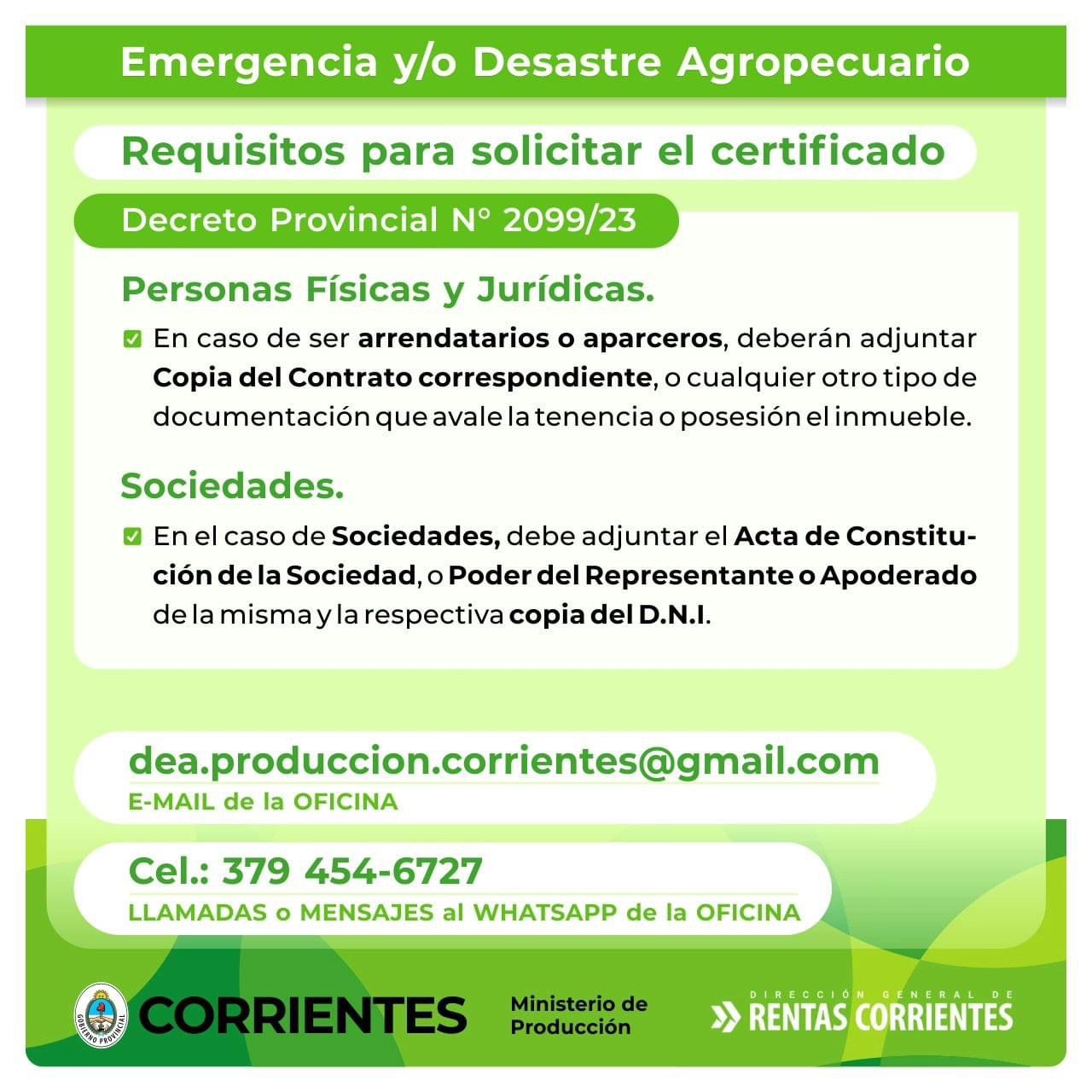 Emergencia y/o Desastre Agropecuario

Requisitos para solicitar el certificado

Decreto Provincial N° 2099/23

Personas Físicas y Jurídicas.

En caso de ser arrendatarios o aparceros, deberán adjuntar Copia del Contrato correspondiente, o cualquier otro tipo de documentación que avale la tenencia o posesión el inmueble.

Sociedades.

En el caso de Sociedades, debe adjuntar el Acta de Constitución de la Sociedad, o Poder del Representante o Apoderado de la misma y la respectiva copia del D.N.I.

dea.produccion.corrientes@gmail.com
E-MAIL de la OFICINA

Cel.: 379 454-6727
LLAMADAS o MENSAJES al WHATSAPP de la OFICINA

GOBIERNO PROVINCIAL
CORRIENTES
Ministerio de Producción
DIRECCIÓN GENERAL DE
RENTAS CORRIENTES